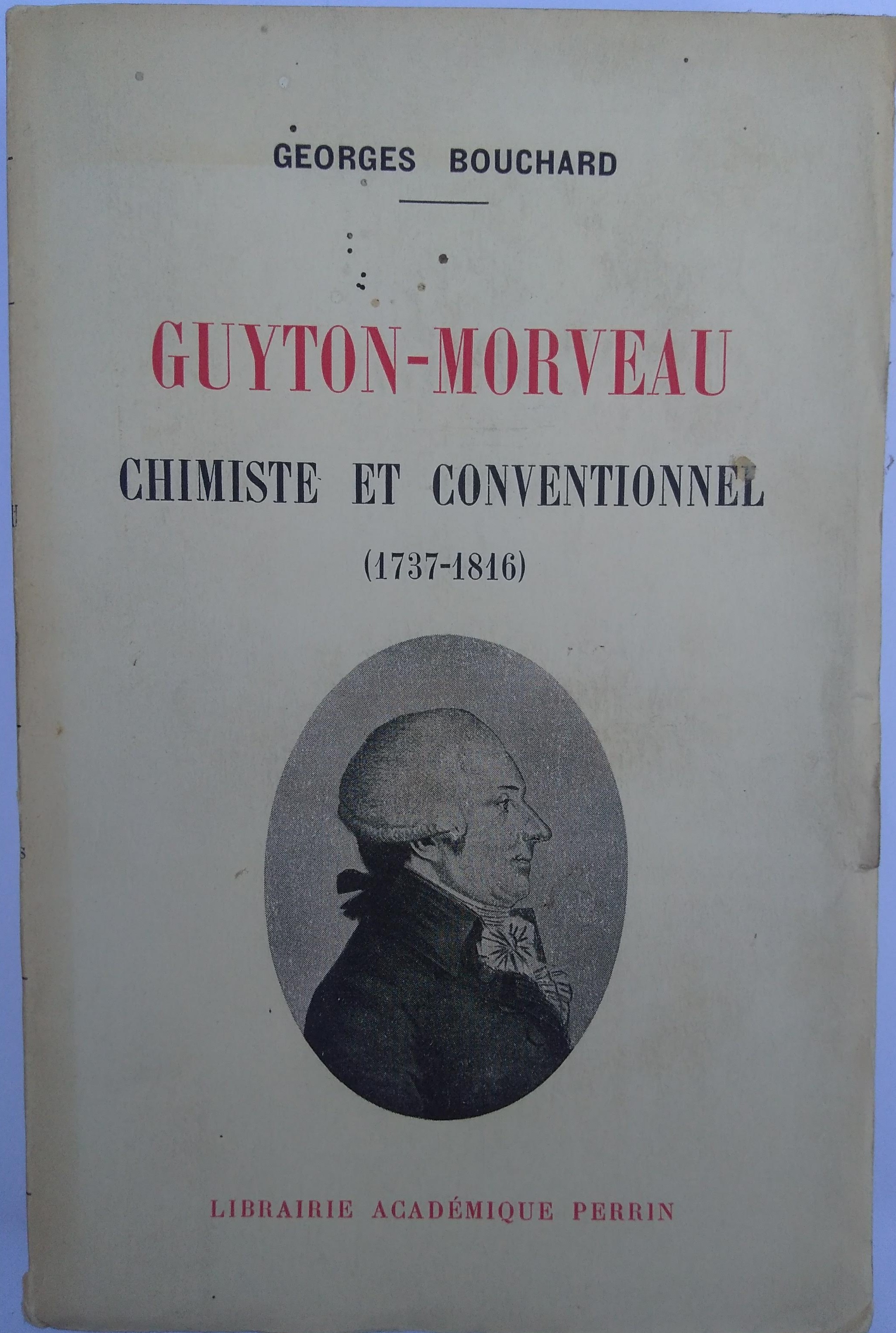 GEORGES BOUCHARD

GUYTON-MORVEAU

CHIMISTE ET CONVENTIONNEL

(1737-1816)

LIBRAIRIE ACADÉMIQUE PERRIN